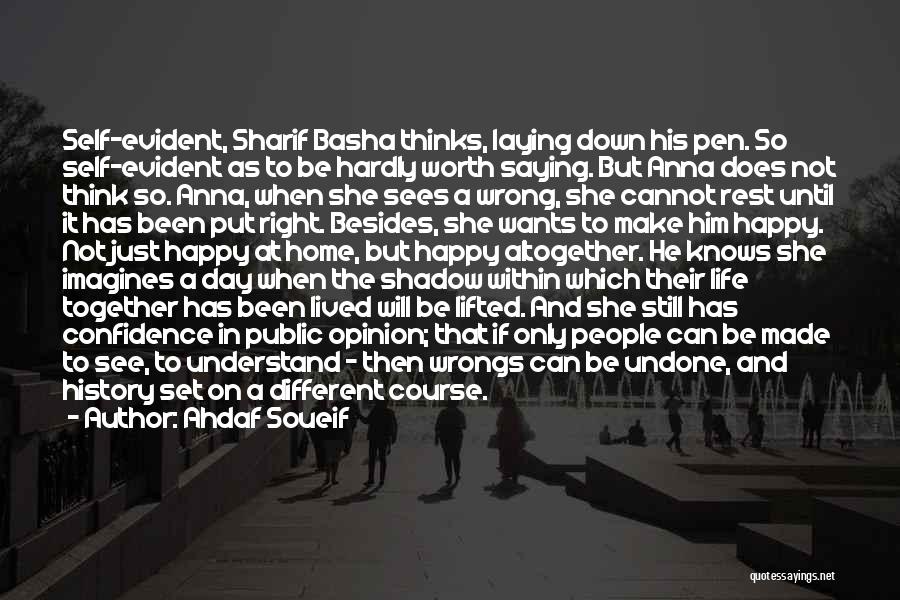 Self-evident, Sharif Basha thinks, laying down his pen. So self-evident as to be hardly worth saying. But Anna does not think so. Anna, when she sees a wrong, she cannot rest until it has been put right. Besides, she wants to make him happy. Not just happy at home, but happy altogether. He knows she imagines a day when the shadow within which their life together has been lived will be lifted. And she still has confidence in public opinion; that if only people can be made to see, to understand - then wrongs can be undone, and history set on a different course.
- Author: Ahdaf Soueif

quotessayings.net